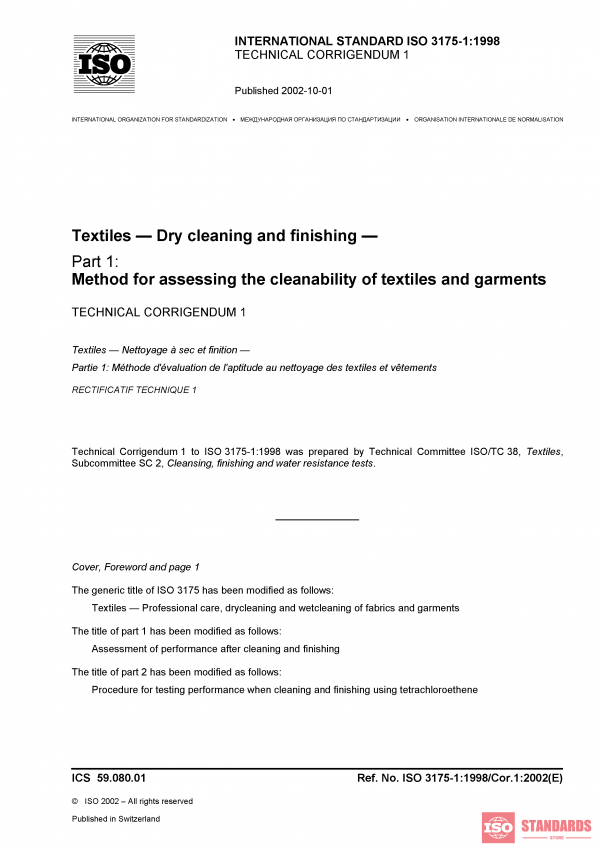 ISO

INTERNATIONAL STANDARD ISO 3175-1:1998
TECHNICAL CORRIGENDUM 1

Published 2002-10-01

INTERNATIONAL ORGANIZATION FOR STANDARDIZATION • МЕЖДУНАРОДНАЯ ОРГАНИЗАЦИЯ ПО СТАНДАРТИЗАЦИИ • ORGANISATION INTERNATIONALE DE NORMALISATION

Textiles — Dry cleaning and finishing —

Part 1:
Method for assessing the cleanability of textiles and garments

TECHNICAL CORRIGENDUM 1

Textiles — Nettoyage à sec et finition —

Partie 1: Méthode d'évaluation de l'aptitude au nettoyage des textiles et vêtements

RECTIFICATIF TECHNIQUE 1

Technical Corrigendum 1 to ISO 3175-1:1998 was prepared by Technical Committee ISO/TC 38, Textiles, Subcommittee SC 2, Cleansing, finishing and water resistance tests.

Cover, Foreword and page 1

The generic title of ISO 3175 has been modified as follows:

Textiles — Professional care, drycleaning and wetcleaning of fabrics and garments

The title of part 1 has been modified as follows:

Assessment of performance after cleaning and finishing

The title of part 2 has been modified as follows:

Procedure for testing performance when cleaning and finishing using tetrachloroethene

ICS 59.080.01

Ref. No. ISO 3175-1:1998/Cor.1:2002(E)

© ISO 2002 – All rights reserved

Published in Switzerland

ISO STANDARDS STORE